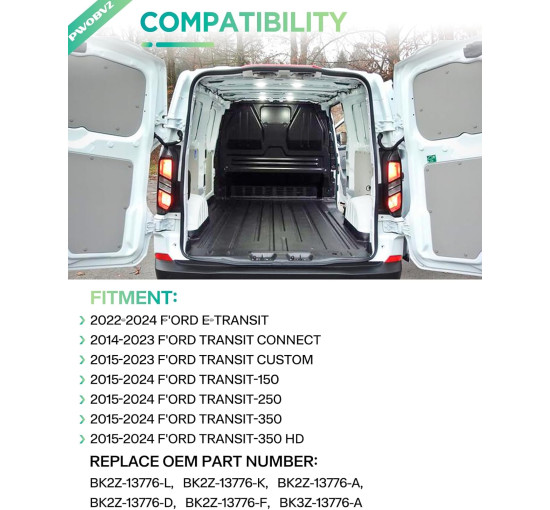 PWOBVZ

COMPATIBILITY

FITMENT:

› 2022-2024 F'ORD E-TRANSIT
› 2014-2023 F'ORD TRANSIT CONNECT
› 2015-2023 F'ORD TRANSIT CUSTOM
› 2015-2024 F'ORD TRANSIT-150
› 2015-2024 F'ORD TRANSIT-250
› 2015-2024 F'ORD TRANSIT-350
› 2015-2024 F'ORD TRANSIT-350 HD

REPLACE OEM PART NUMBER:

BK2Z-13776-L, BK2Z-13776-K, BK2Z-13776-A, BK2Z-13776-D, BK2Z-13776-F, BK3Z-13776-A